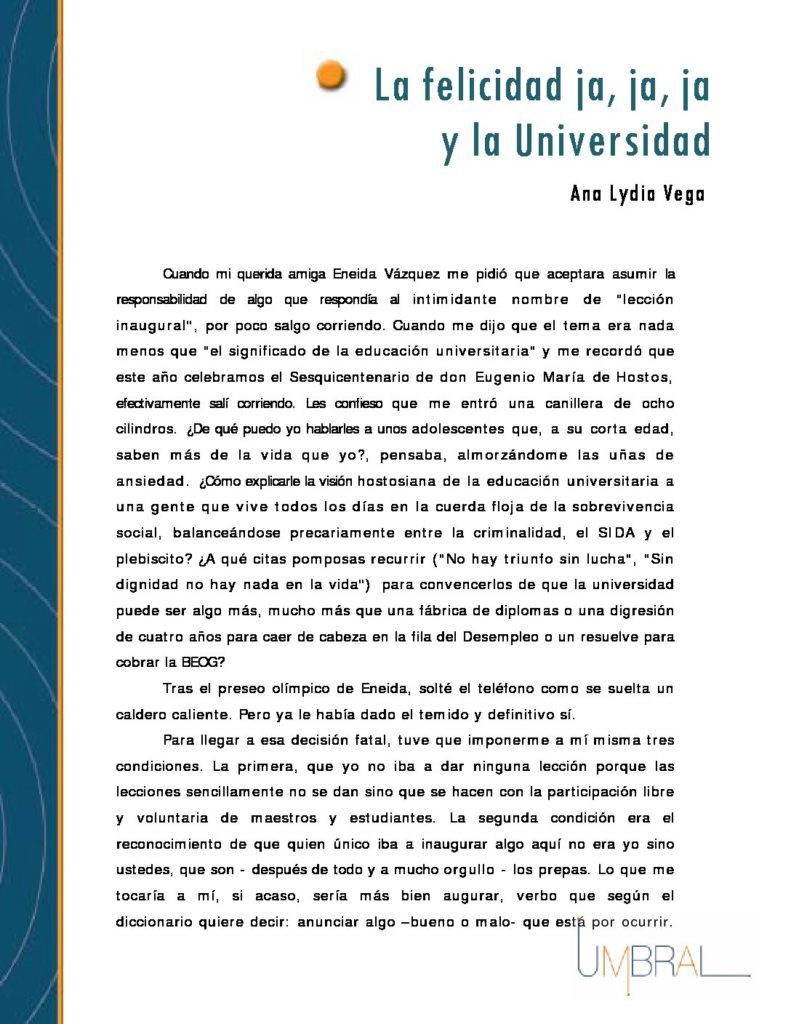 La felicidad ja, ja, ja
y la Universidad

Ana Lydia Vega

Cuando mi querida amiga Eneida Vázquez me pidió que aceptara asumir la responsabilidad de algo que respondía al intimidante nombre de "lección inaugural", por poco salgo corriendo. Cuando me dijo que el tema era nada menos que "el significado de la educación universitaria" y me recordó que este año celebramos el Sesquicentenario de don Eugenio María de Hostos, efectivamente salí corriendo. Les confieso que me entró una canillera de ocho cilindros. ¿De qué puedo yo hablarles a unos adolescentes que, a su corta edad, saben más de la vida que yo?, pensaba, almorzándome las uñas de ansiedad. ¿Cómo explicarle la visión hostosiana de la educación universitaria a una gente que vive todos los días en la cuerda floja de la sobrevivencia social, balanceándose precariamente entre la criminalidad, el SIDA y el plebiscito? ¿A qué citas pomposas recurrir ("No hay triunfo sin lucha", "Sin dignidad no hay nada en la vida") para convencerlos de que la universidad puede ser algo más, mucho más que una fábrica de diplomas o una digresión de cuatro años para caer de cabeza en la fila del Desempleo o un resuelve para cobrar la BEOG?

Tras el preseo olímpico de Eneida, solté el teléfono como se suelta un caldero caliente. Pero ya le había dado el temido y definitivo sí.

Para llegar a esa decisión fatal, tuve que imponerme a mí misma tres condiciones. La primera, que yo no iba a dar ninguna lección porque las lecciones sencillamente no se dan sino que se hacen con la participación libre y voluntaria de maestros y estudiantes. La segunda condición era el reconocimiento de que quien único iba a inaugurar algo aquí no era yo sino ustedes, que son - después de todo y a mucho orgullo - los prepas. Lo que me tocaría a mí, si acaso, sería más bien augurar, verbo que según el diccionario quiere decir: anunciar algo –bueno o malo- que está por ocurrir.

UMBRAL